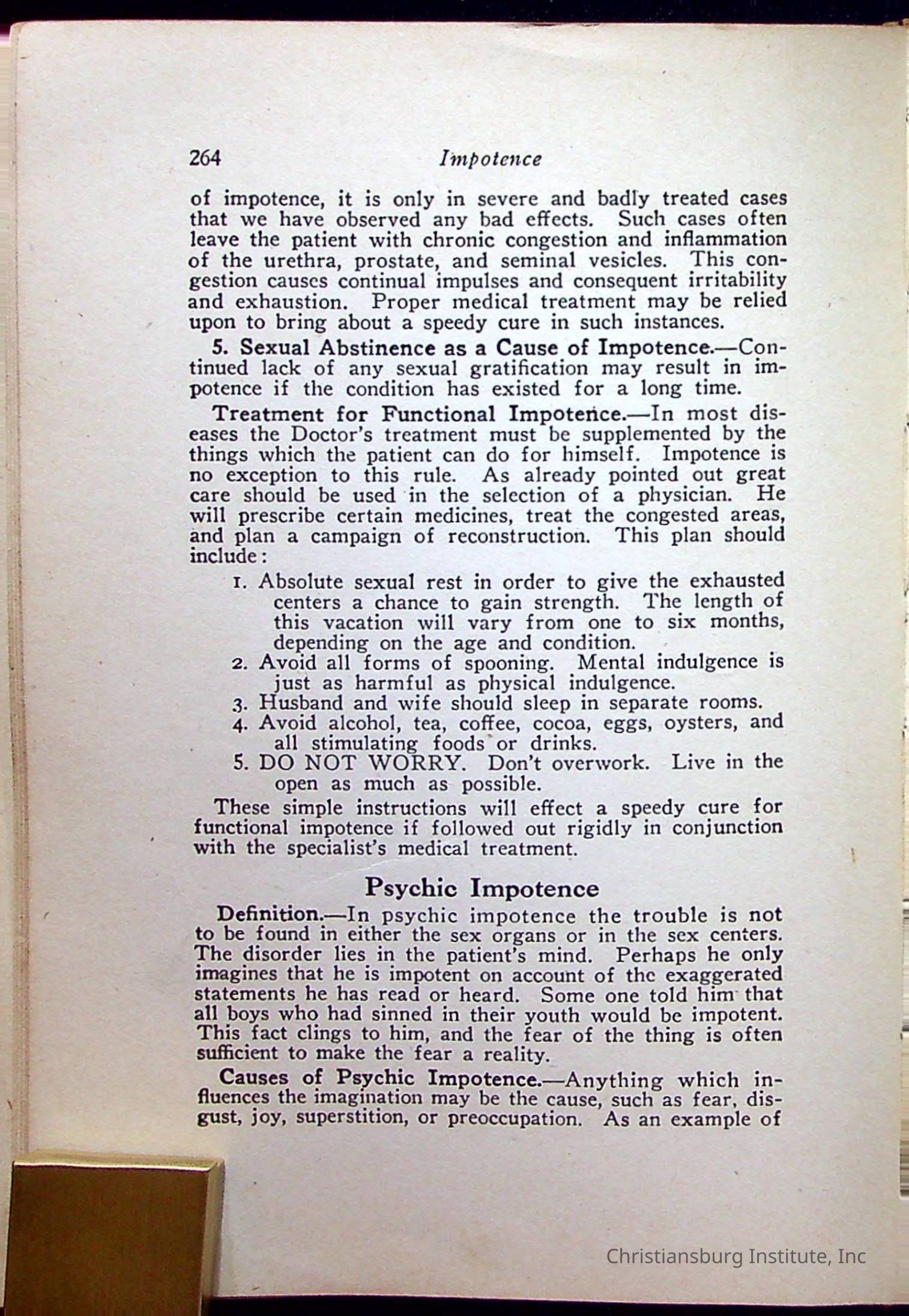 264 Impotence

of impotence, it is only in severe and badly treated cases that we have observed any bad effects. Such cases often leave the patient with chronic congestion and inflammation of the urethra, prostate, and seminal vesicles. This congestion causes continual impulses and consequent irritability and exhaustion. Proper medical treatment may be relied upon to bring about a speedy cure in such instances.

5. Sexual Abstinence as a Cause of Impotence.—Continued lack of any sexual gratification may result in impotence if the condition has existed for a long time.

Treatment for Functional Impotence.—In most diseases the Doctor's treatment must be supplemented by the things which the patient can do for himself. Impotence is no exception to this rule. As already pointed out great care should be used in the selection of a physician. He will prescribe certain medicines, treat the congested areas, and plan a campaign of reconstruction. This plan should include:

1. Absolute sexual rest in order to give the exhausted centers a chance to gain strength. The length of this vacation will vary from one to six months, depending on the age and condition.
2. Avoid all forms of spooning. Mental indulgence is just as harmful as physical indulgence.
3. Husband and wife should sleep in separate rooms.
4. Avoid alcohol, tea, coffee, cocoa, eggs, oysters, and all stimulating foods or drinks.
5. DO NOT WORRY. Don't overwork. Live in the open as much as possible.

These simple instructions will effect a speedy cure for functional impotence if followed out rigidly in conjunction with the specialist's medical treatment.

Psychic Impotence

Definition.—In psychic impotence the trouble is not to be found in either the sex organs or in the sex centers. The disorder lies in the patient's mind. Perhaps he only imagines that he is impotent on account of the exaggerated statements he has read or heard. Some one told him that all boys who had sinned in their youth would be impotent. This fact clings to him, and the fear of the thing is often sufficient to make the fear a reality.

Causes of Psychic Impotence.—Anything which influences the imagination may be the cause, such as fear, disgust, joy, superstition, or preoccupation. As an example of

Christiansburg Institute, Inc